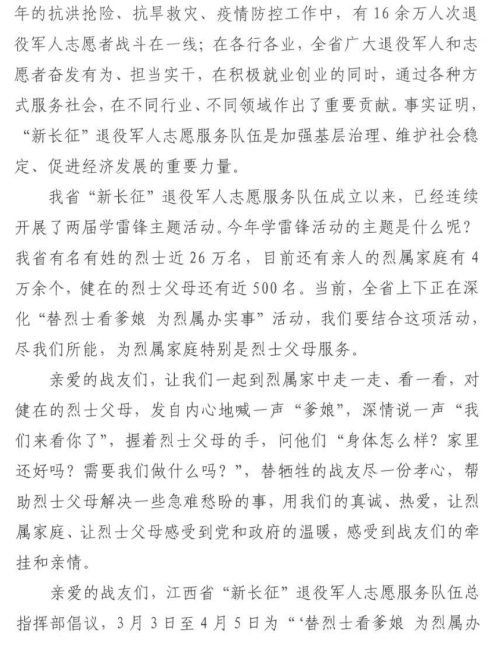 年的抗洪抢险、抗旱救灾、疫情防控工作中，有16余万人次退役军人志愿者战斗在一线；在各行各业，全省广大退役军人和志愿者奋发有为、担当实干，在积极就业创业的同时，通过各种方式服务社会，在不同行业、不同领域作出了重要贡献。事实证明，“新长征”退役军人志愿服务队伍是加强基层治理、维护社会稳定、促进经济发展的重要力量。

我省“新长征”退役军人志愿服务队伍成立以来，已经连续开展了两届学雷锋主题活动。今年学雷锋活动的主题是什么呢？我省有名有姓的烈士近26万名，目前还有亲人的烈属家庭有4万余个，健在的烈士父母还有近500名。当前，全省上下正在深化“替烈士看爹娘 为烈属办实事”活动，我们要结合这项活动，尽我们所能，为烈属家庭特别是烈士父母服务。

亲爱的战友们，让我们一起到烈属家中走一走、看一看，对健在的烈士父母，发自内心地喊一声“爹娘”，深情说一声“我们来看你了”，握着烈士父母的手，问他们“身体怎么样？家里还好吗？需要我们做什么吗？”，替牺牲的战友尽一份孝心，帮助烈士父母解决一些急难愁盼的事，用我们的真诚、热爱，让烈属家庭、让烈士父母感受到党和政府的温暖，感受到战友们的牵挂和亲情。

亲爱的战友们，江西省“新长征”退役军人志愿服务队伍总指挥部倡议，3月3日至4月5日为“‘替烈士看爹娘 为烈属办